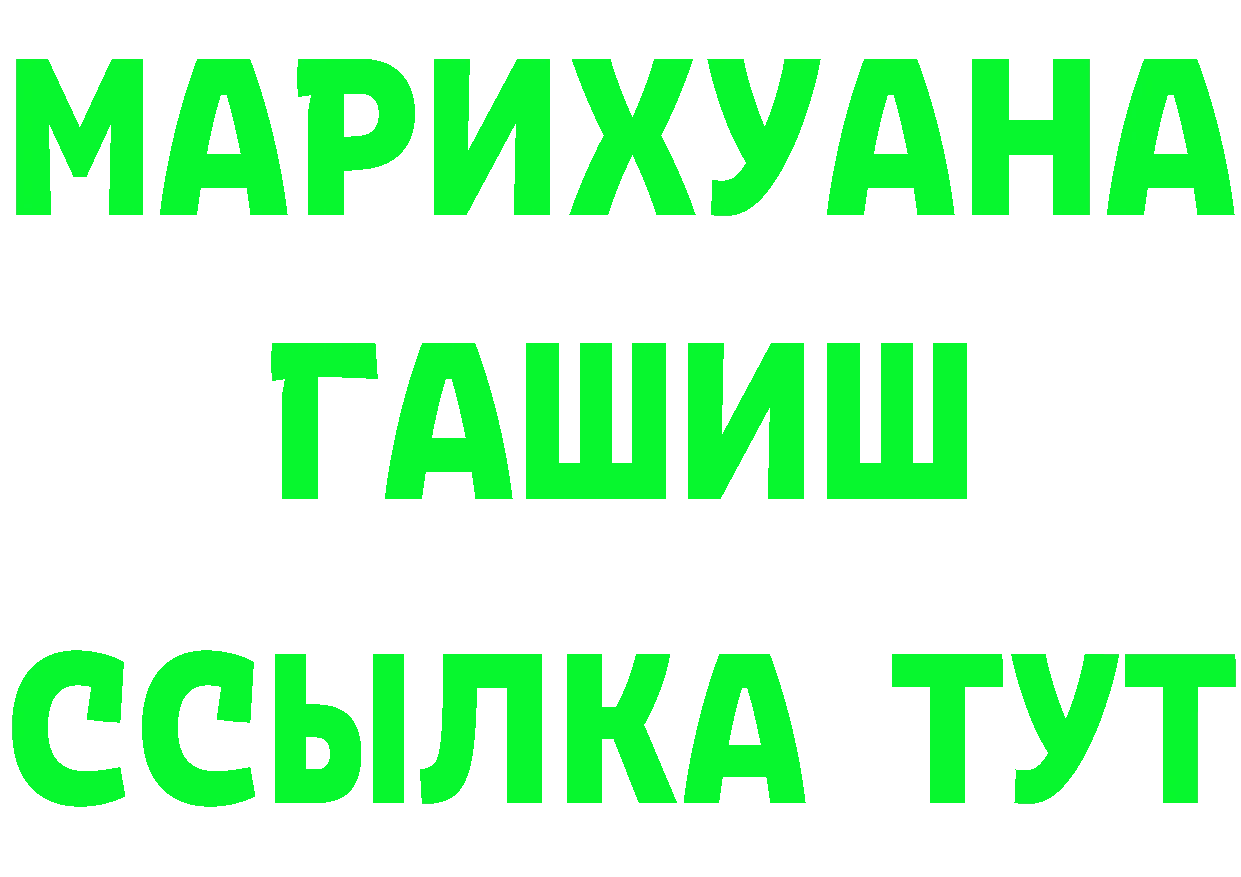 МАРИХУАНА
ГАШИШ
ССЫЛКА ТУТ